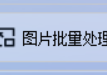 图片批量处理